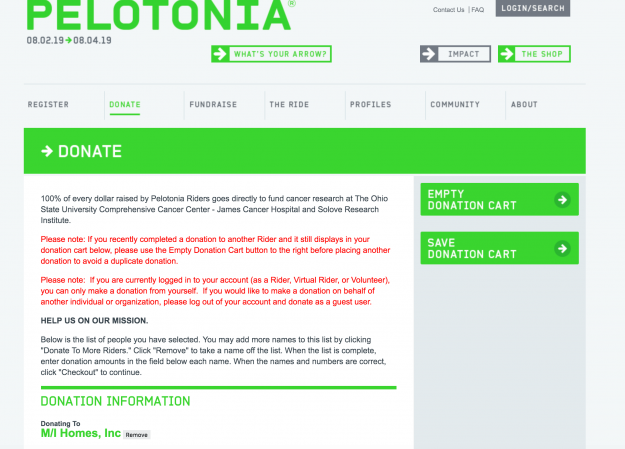 PELOTONIA®
08.02.19 → 08.04.19

Contact Us | FAQ
LOGIN/SEARCH

WHAT'S YOUR ARROW?
IMPACT
THE SHOP

REGISTER
DONATE
FUNDRAISE
THE RIDE
PROFILES
COMMUNITY
ABOUT

→ DONATE

100% of every dollar raised by Pelotonia Riders goes directly to fund cancer research at The Ohio State University Comprehensive Cancer Center - James Cancer Hospital and Solove Research Institute.

Please note: If you recently completed a donation to another Rider and it still displays in your donation cart below, please use the Empty Donation Cart button to the right before placing another donation to avoid a duplicate donation.

Please note: If you are currently logged in to your account (as a Rider, Virtual Rider, or Volunteer), you can only make a donation from yourself. If you would like to make a donation on behalf of another individual or organization, please log out of your account and donate as a guest user.

HELP US ON OUR MISSION.

Below is the list of people you have selected. You may add more names to this list by clicking "Donate To More Riders." Click "Remove" to take a name off the list. When the list is complete, enter donation amounts in the field below each name. When the names and numbers are correct, click "Checkout" to continue.

DONATION INFORMATION

Donating To
M/I Homes, Inc Remove

EMPTY DONATION CART

SAVE DONATION CART